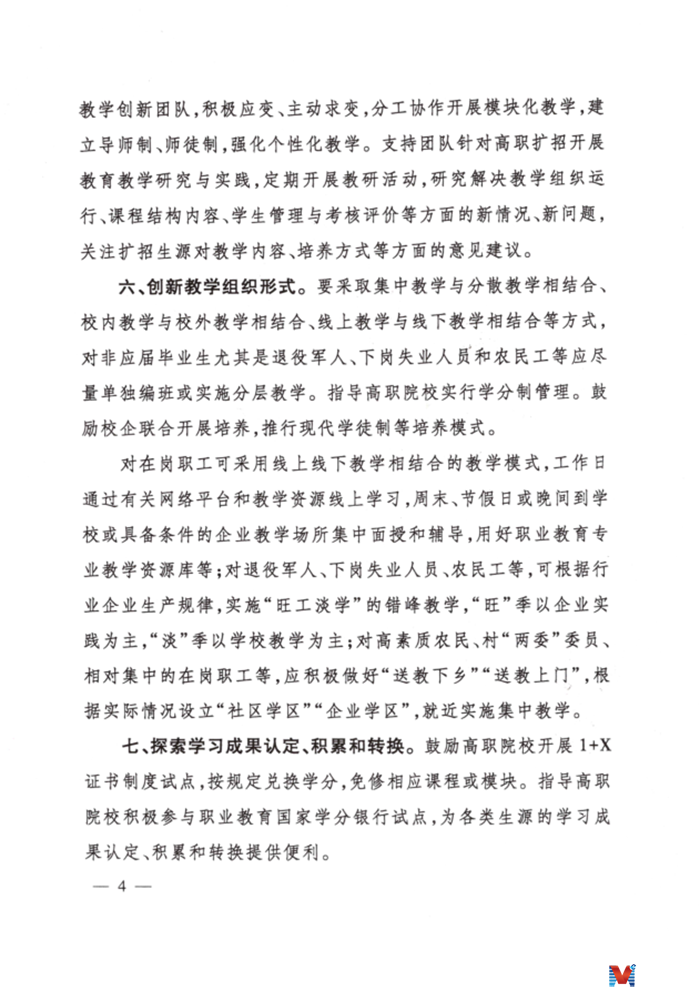 教学创新团队，积极应变、主动求变，分工协作开展模块化教学，建立导师制、师徒制，强化个性化教学。支持团队针对高职扩招开展教育教学研究与实践，定期开展教研活动，研究解决教学组织运行、课程结构内容、学生管理与考核评价等方面的新情况、新问题，关注扩招生源对教学内容、培养方式等方面的意见建议。

六、创新教学组织形式。要采取集中教学与分散教学相结合、校内教学与校外教学相结合、线上教学与线下教学相结合等方式，对非应届毕业生尤其是退役军人、下岗失业人员和农民工等应尽量单独编班或实施分层教学。指导高职院校实行学分制管理。鼓励校企联合开展培养，推行现代学徒制等培养模式。

对在岗职工可采用线上线下教学相结合的教学模式，工作日通过有关网络平台和教学资源线上学习，周末、节假日或晚间到学校或具备条件的企业教学场所集中面授和辅导，用好职业教育专业教学资源库等；对退役军人、下岗失业人员、农民工等，可根据行业企业生产规律，实施“旺工淡学”的错峰教学，“旺”季以企业实践为主，“淡”季以学校教学为主；对高素质农民、村“两委”委员、相对集中的在岗职工等，应积极做好“送教下乡”“送教上门”，根据实际情况设立“社区学区”“企业学区”，就近实施集中教学。

七、探索学习成果认定、积累和转换。鼓励高职院校开展1+X证书制度试点，按规定兑换学分，免修相应课程或模块。指导高职院校积极参与职业教育国家学分银行试点，为各类生源的学习成果认定、积累和转换提供便利。

— 4 —